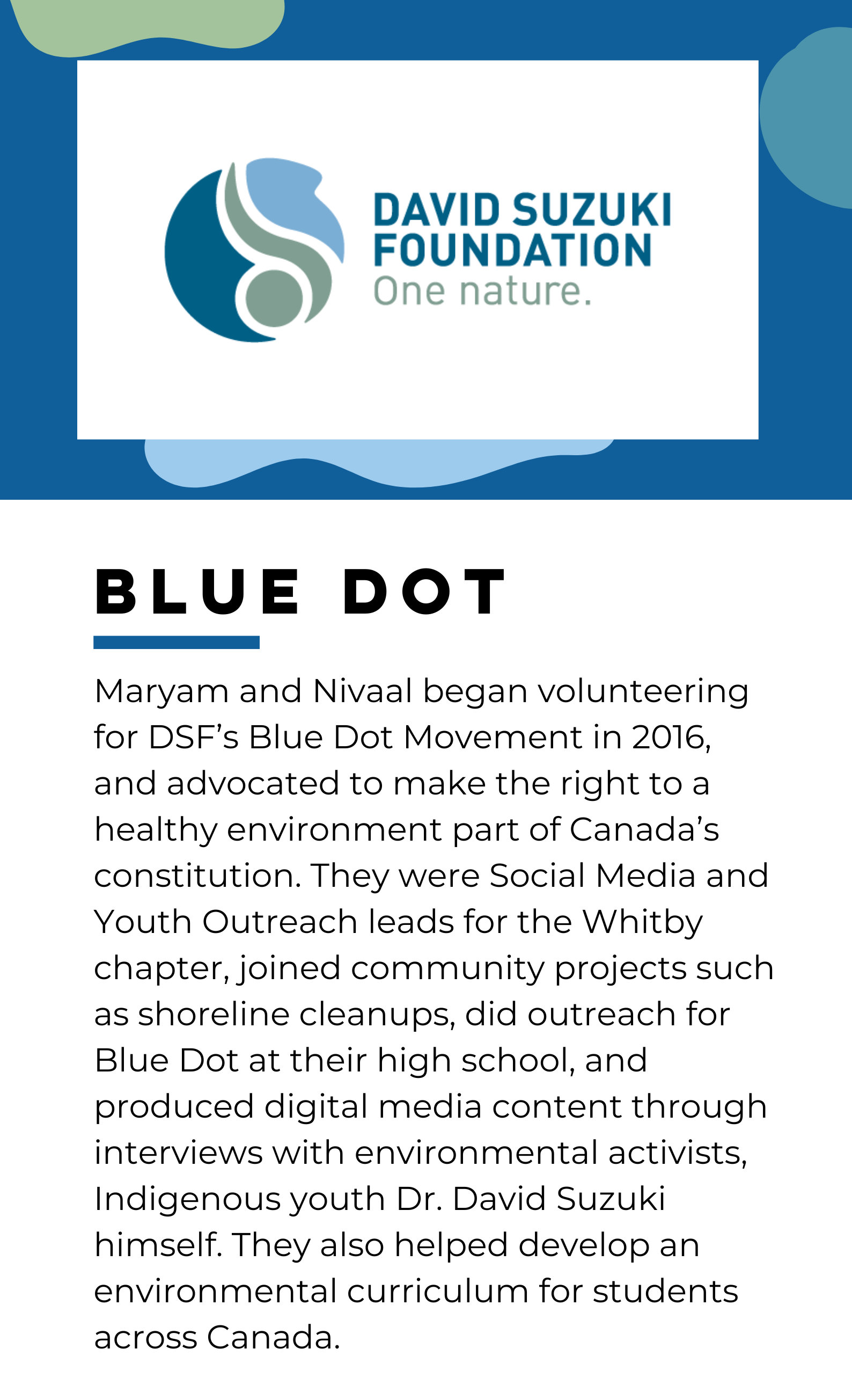 DAVID SUZUKI FOUNDATION
One nature.

BLUE DOT

Maryam and Nivaal began volunteering for DSF's Blue Dot Movement in 2016, and advocated to make the right to a healthy environment part of Canada's constitution. They were Social Media and Youth Outreach leads for the Whitby chapter, joined community projects such as shoreline cleanups, did outreach for Blue Dot at their high school, and produced digital media content through interviews with environmental activists, Indigenous youth Dr. David Suzuki himself. They also helped develop an environmental curriculum for students across Canada.